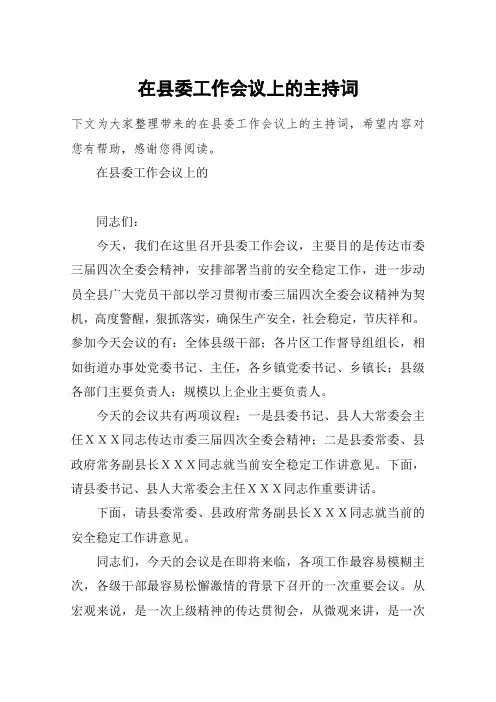 在县委工作会议上的主持词

下文为大家整理带来的在县委工作会议上的主持词，希望内容对您有帮助，感谢您得阅读。

在县委工作会议上的

同志们：

今天，我们在这里召开县委工作会议，主要目的是传达市委三届四次全委会精神，安排部署当前的安全稳定工作，进一步动员全县广大党员干部以学习贯彻市委三届四次全委会议精神为契机，高度警醒，狠抓落实，确保生产安全，社会稳定，节庆祥和。参加今天会议的有：全体县级干部；各片区工作督导组组长，相如街道办事处党委书记、主任，各乡镇党委书记、乡镇长；县级各部门主要负责人；规模以上企业主要负责人。

今天的会议共有两项议程：一是县委书记、县人大常委会主任ＸＸＸ同志传达市委三届四次全委会精神；二是县委常委、县政府常务副县长ＸＸＸ同志就当前安全稳定工作讲意见。下面，请县委书记、县人大常委会主任ＸＸＸ同志作重要讲话。

下面，请县委常委、县政府常务副县长ＸＸＸ同志就当前的安全稳定工作讲意见。

同志们，今天的会议是在即将来临，各项工作最容易模糊主次，各级干部最容易松懈激情的背景下召开的一次重要会议。从宏观来说，是一次上级精神的传达贯彻会，从微观来讲，是一次